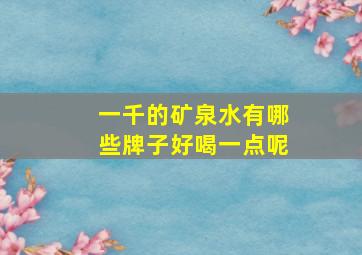 一千的矿泉水有哪些牌子好喝一点呢